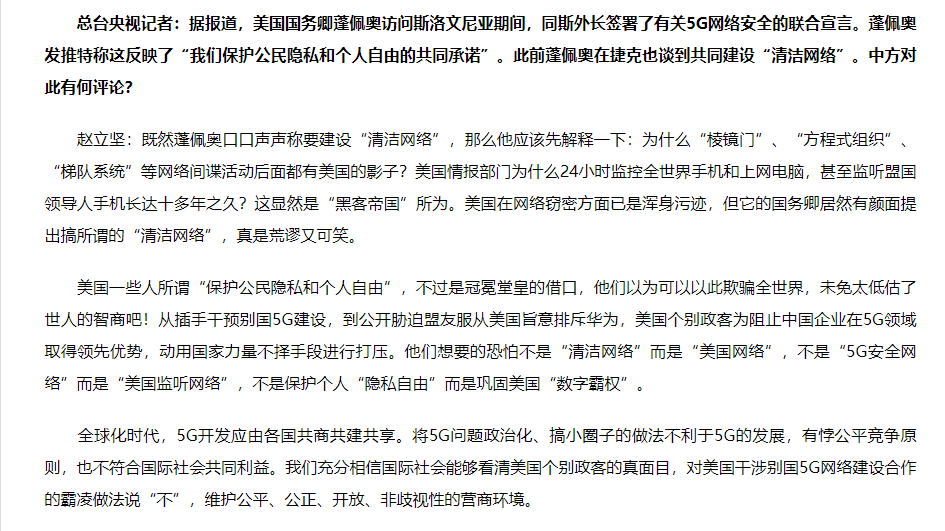 总台央视记者：据报道，美国国务卿蓬佩奥访问斯洛文尼亚期间，同斯外长签署了有关5G网络安全的联合宣言。蓬佩奥发推特称这反映了“我们保护公民隐私和个人自由的共同承诺”。此前蓬佩奥在捷克也谈到共同建设“清洁网络”。中方对此有何评论？

赵立坚：既然蓬佩奥口口声声称要建设“清洁网络”，那么他应该先解释一下：为什么“棱镜门”、“方程式组织”、“梯队系统”等网络间谍活动后面都有美国的影子？美国情报部门为什么24小时监控全世界手机和上网电脑，甚至监听盟国领导人手机长达十多年之久？这显然是“黑客帝国”所为。美国在网络窃密方面已是浑身污迹，但它的国务卿居然有颜面提出搞所谓的“清洁网络”，真是荒谬又可笑。

美国一些人所谓“保护公民隐私和个人自由”，不过是冠冕堂皇的借口，他们以为可以以此欺骗全世界，未免太低估了世人的智商吧！从插手干预别国5G建设，到公开胁迫盟友服从美国旨意排斥华为，美国个别政客为阻止中国企业在5G领域取得领先优势，动用国家力量不择手段进行打压。他们想要的恐怕不是“清洁网络”而是“美国网络”，不是“5G安全网络”而是“美国监听网络”，不是保护个人“隐私自由”而是巩固美国“数字霸权”。

全球化时代，5G开发应由各国共商共建共享。将5G问题政治化、搞小圈子的做法不利于5G的发展，有悖公平竞争原则，也不符合国际社会共同利益。我们充分相信国际社会能够看清美国个别政客的真面目，对美国干涉别国5G网络建设合作的霸凌做法说“不”，维护公平、公正、开放、非歧视性的营商环境。